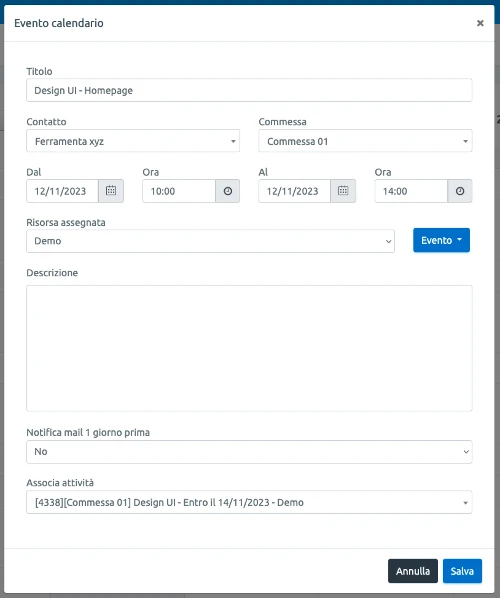 Evento calendario

×

Titolo

Design UI - Homepage

Contatto

Ferramenta xyz

Commessa

Commessa 01

Dal

12/11/2023

Ora

10:00

Al

12/11/2023

Ora

14:00

Risorsa assegnata

Demo

Evento

Descrizione

Notifica mail 1 giorno prima

No

Associa attività

[4338][Commessa 01] Design UI - Entro il 14/11/2023 - Demo

Annulla

Salva